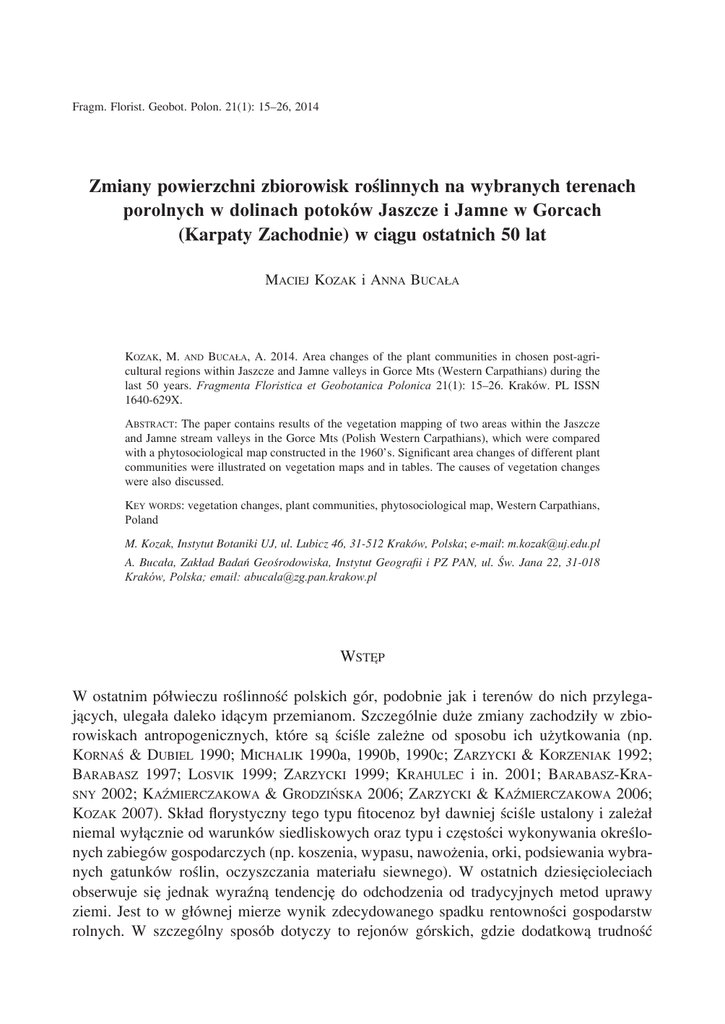 Fragm. Florist. Geobot. Polon. 21(1): 15–26, 2014

Zmiany powierzchni zbiorowisk roślinnych na wybranych terenach porolnych w dolinach potoków Jaszcze i Jamne w Gorcach (Karpaty Zachodnie) w ciągu ostatnich 50 lat

Maciej Kozak i Anna Bucała

Kozak, M. and Bucała, A. 2014. Area changes of the plant communities in chosen post-agricultural regions within Jaszcze and Jamne valleys in Gorce Mts (Western Carpathians) during the last 50 years. Fragmenta Floristica et Geobotanica Polonica 21(1): 15–26. Kraków. PL ISSN 1640-629X.

Abstract: The paper contains results of the vegetation mapping of two areas within the Jaszcze and Jamne stream valleys in the Gorce Mts (Polish Western Carpathians), which were compared with a phytosociological map constructed in the 1960's. Significant area changes of different plant communities were illustrated on vegetation maps and in tables. The causes of vegetation changes were also discussed.

Key words: vegetation changes, plant communities, phytosociological map, Western Carpathians, Poland

M. Kozak, Instytut Botaniki UJ, ul. Lubicz 46, 31-512 Kraków, Polska; e-mail: m.kozak@uj.edu.pl
A. Bucała, Zakład Badań Geośrodowiska, Instytut Geografii i PZ PAN, ul. Św. Jana 22, 31-018 Kraków, Polska; email: abucala@zg.pan.krakow.pl

Wstęp

W ostatnim półwieczu roślinność polskich gór, podobnie jak i terenów do nich przylegających, ulegała daleko idącym przemianom. Szczególnie duże zmiany zachodziły w zbiorowiskach antropogenicznych, które są ściśle zależne od sposobu ich użytkowania (np. Kornaś & Dubiel 1990; Michalik 1990a, 1990b, 1990c; Zarzycki & Korzeniak 1992; Barabasz 1997; Losvik 1999; Zarzycki 1999; Krahulec i in. 2001; Barabasz-Krasny 2002; Kaźmierczakowa & Grodzińska 2006; Zarzycki & Kaźmierczakowa 2006; Kozak 2007). Skład florystyczny tego typu fitocenoz był dawniej ściśle ustalony i zależał niemal wyłącznie od warunków siedliskowych oraz typu i częstości wykonywania określonych zabiegów gospodarczych (np. koszenia, wypasu, nawożenia, orki, podsiewania wybranych gatunków roślin, oczyszczania materiału siewnego). W ostatnich dziesięcioleciach obserwuje się jednak wyraźną tendencję do odchodzenia od tradycyjnych metod uprawy ziemi. Jest to w głównej mierze wynik zdecydowanego spadku rentowności gospodarstw rolnych. W szczególny sposób dotyczy to rejonów górskich, gdzie dodatkową trudność